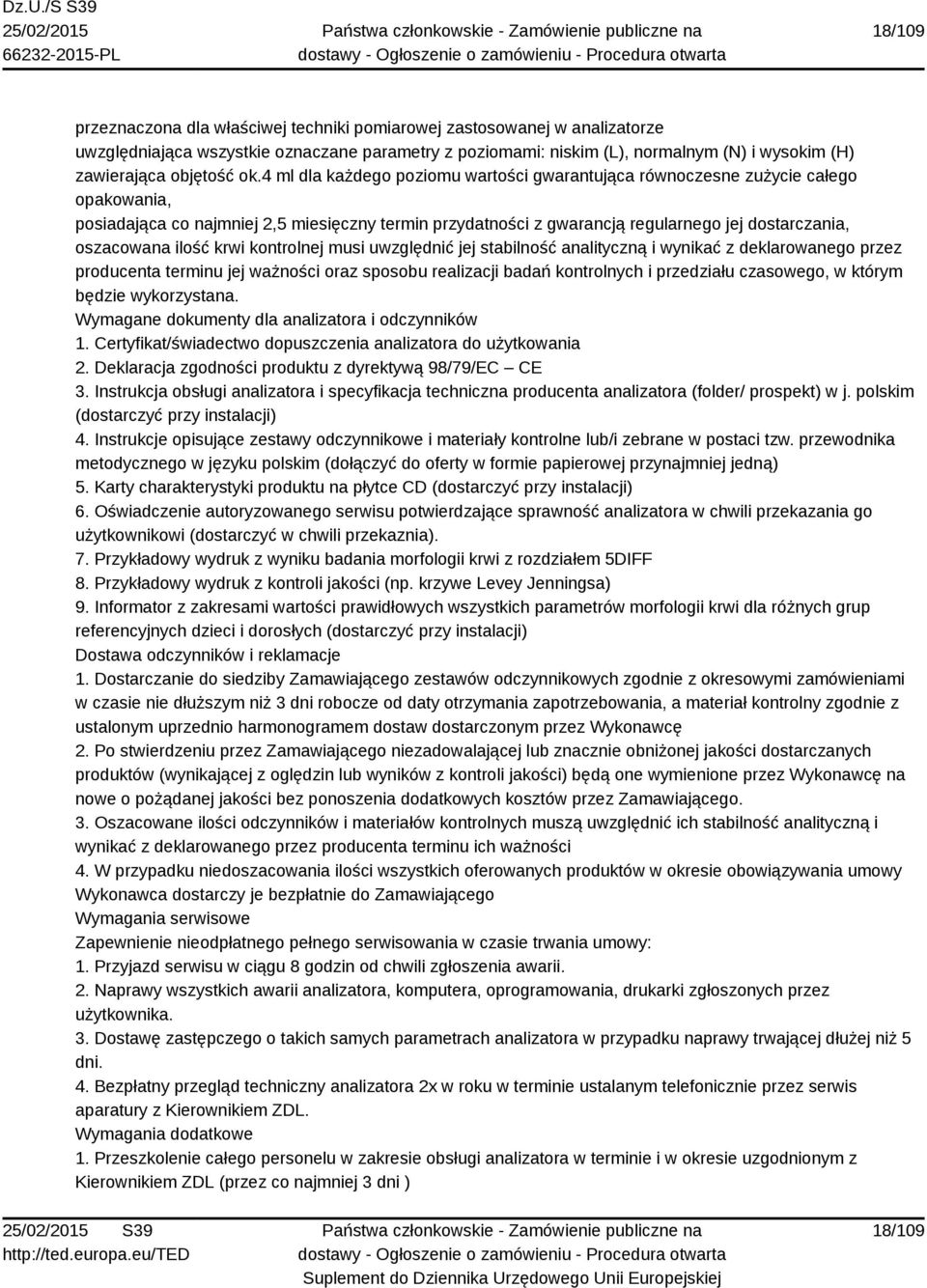 Dz.U./S S39
25/02/2015
66232-2015-PL

Państwa członkowskie - Zamówienie publiczne na dostawy - Ogłoszenie o zamówieniu - Procedura otwarta

18/109

przeznaczona dla właściwej techniki pomiarowej zastosowanej w analizatorze
uwzględniająca wszystkie oznaczane parametry z poziomami: niskim (L), normalnym (N) i wysokim (H)
zawierająca objętość ok.4 ml dla każdego poziomu wartości gwarantująca równoczesne zużycie całego opakowania,
posiadająca co najmniej 2,5 miesięczny termin przydatności z gwarancją regularnego jej dostarczania,
oszacowana ilość krwi kontrolnej musi uwzględnić jej stabilność analityczną i wynikać z deklarowanego przez producenta terminu jej ważności oraz sposobu realizacji badań kontrolnych i przedziału czasowego, w którym będzie wykorzystana.
Wymagane dokumenty dla analizatora i odczynników
1. Certyfikat/świadectwo dopuszczenia analizatora do użytkowania
2. Deklaracja zgodności produktu z dyrektywą 98/79/EC – CE
3. Instrukcja obsługi analizatora i specyfikacja techniczna producenta analizatora (folder/ prospekt) w j. polskim (dostarczyć przy instalacji)
4. Instrukcje opisujące zestawy odczynnikowe i materiały kontrolne lub/i zebrane w postaci tzw. przewodnika metodycznego w języku polskim (dołączyć do oferty w formie papierowej przynajmniej jedną)
5. Karty charakterystyki produktu na płytce CD (dostarczyć przy instalacji)
6. Oświadczenie autoryzowanego serwisu potwierdzające sprawność analizatora w chwili przekazania go użytkownikowi (dostarczyć w chwili przekaznia).
7. Przykładowy wydruk z wyniku badania morfologii krwi z rozdziałem 5DIFF
8. Przykładowy wydruk z kontroli jakości (np. krzywe Levey Jenningsa)
9. Informator z zakresami wartości prawidłowych wszystkich parametrów morfologii krwi dla różnych grup referencyjnych dzieci i dorosłych (dostarczyć przy instalacji)
Dostawa odczynników i reklamacje
1. Dostarczanie do siedziby Zamawiającego zestawów odczynnikowych zgodnie z okresowymi zamówieniami w czasie nie dłuższym niż 3 dni robocze od daty otrzymania zapotrzebowania, a materiał kontrolny zgodnie z ustalonym uprzednio harmonogramem dostaw dostarczonym przez Wykonawcę
2. Po stwierdzeniu przez Zamawiającego niezadowalającej lub znacznie obniżonej jakości dostarczanych produktów (wynikającej z oględzin lub wyników z kontroli jakości) będą one wymienione przez Wykonawcę na nowe o pożądanej jakości bez ponoszenia dodatkowych kosztów przez Zamawiającego.
3. Oszacowane ilości odczynników i materiałów kontrolnych muszą uwzględnić ich stabilność analityczną i wynikać z deklarowanego przez producenta terminu ich ważności
4. W przypadku niedoszacowania ilości wszystkich oferowanych produktów w okresie obowiązywania umowy Wykonawca dostarczy je bezpłatnie do Zamawiającego
Wymagania serwisowe
Zapewnienie nieodpłatnego pełnego serwisowania w czasie trwania umowy:
1. Przyjazd serwisu w ciągu 8 godzin od chwili zgłoszenia awarii.
2. Naprawy wszystkich awarii analizatora, komputera, oprogramowania, drukarki zgłoszonych przez użytkownika.
3. Dostawę zastępczego o takich samych parametrach analizatora w przypadku naprawy trwającej dłużej niż 5 dni.
4. Bezpłatny przegląd techniczny analizatora 2x w roku w terminie ustalanym telefonicznie przez serwis aparatury z Kierownikiem ZDL.
Wymagania dodatkowe
1. Przeszkolenie całego personelu w zakresie obsługi analizatora w terminie i w okresie uzgodnionym z Kierownikiem ZDL (przez co najmniej 3 dni )

25/02/2015 S39
http://ted.europa.eu/TED

Państwa członkowskie - Zamówienie publiczne na dostawy - Ogłoszenie o zamówieniu - Procedura otwarta
Suplement do Dziennika Urzędowego Unii Europejskiej

18/109